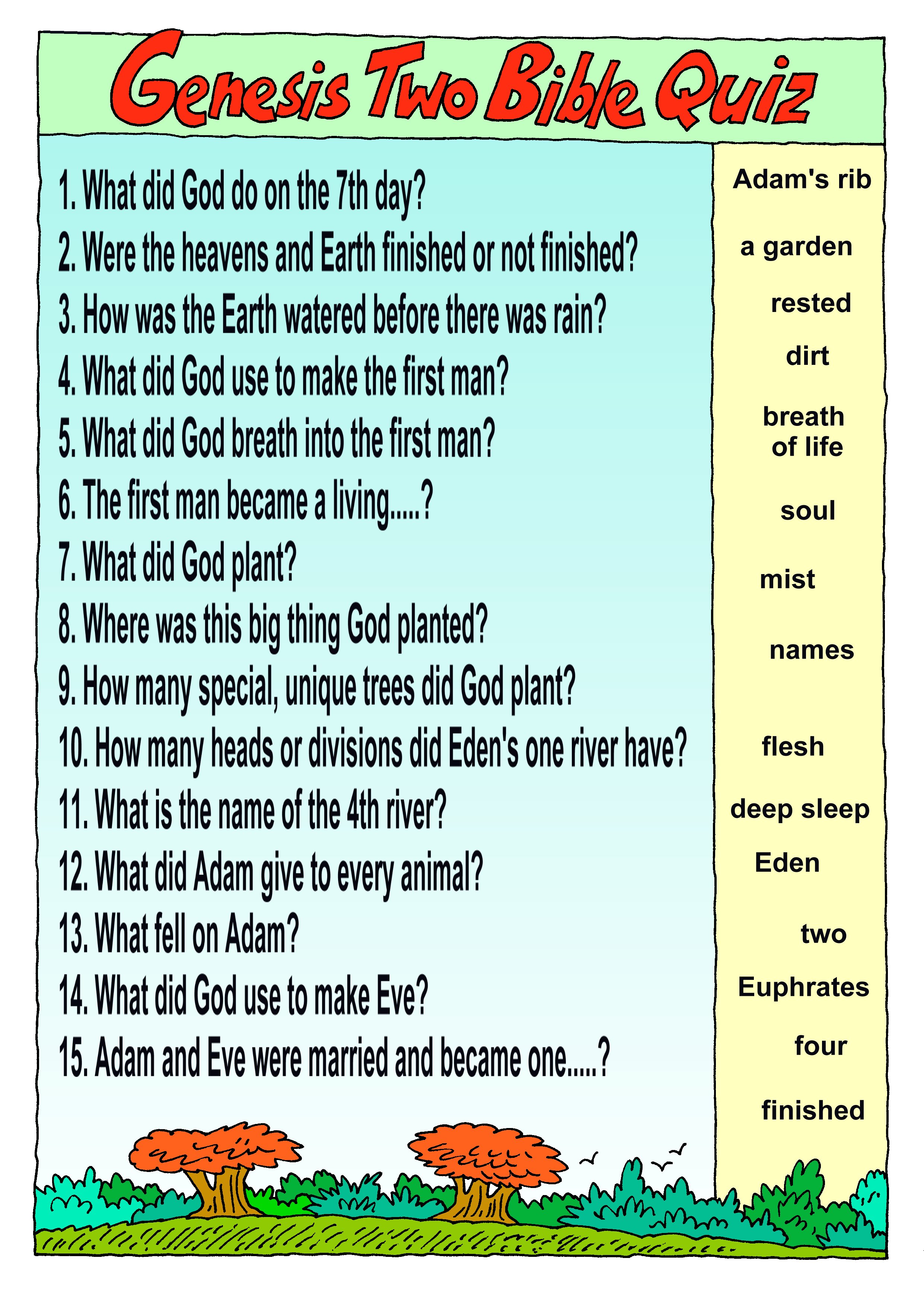 Genesis Two Bible Quiz

1. What did God do on the 7th day?
2. Were the heavens and Earth finished or not finished?
3. How was the Earth watered before there was rain?
4. What did God use to make the first man?
5. What did God breath into the first man?
6. The first man became a living.....?
7. What did God plant?
8. Where was this big thing God planted?
9. How many special, unique trees did God plant?
10. How many heads or divisions did Eden's one river have?
11. What is the name of the 4th river?
12. What did Adam give to every animal?
13. What fell on Adam?
14. What did God use to make Eve?
15. Adam and Eve were married and became one.....?

Adam's rib
a garden
rested
dirt
breath of life
soul
mist
names
flesh
deep sleep
Eden
two
Euphrates
four
finished